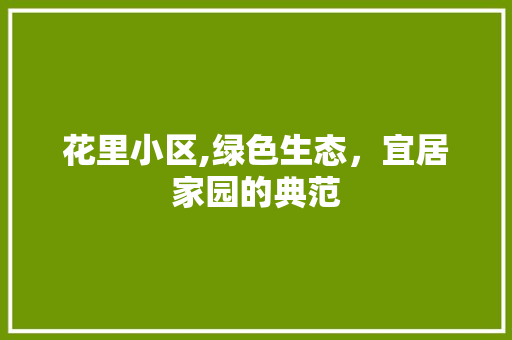 花里小区,绿色生态，宜居家园的典范